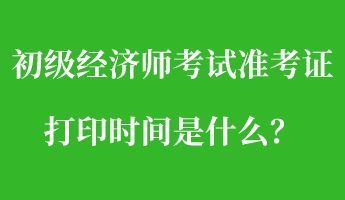 初级经济师考试准考证

打印时间是什么？